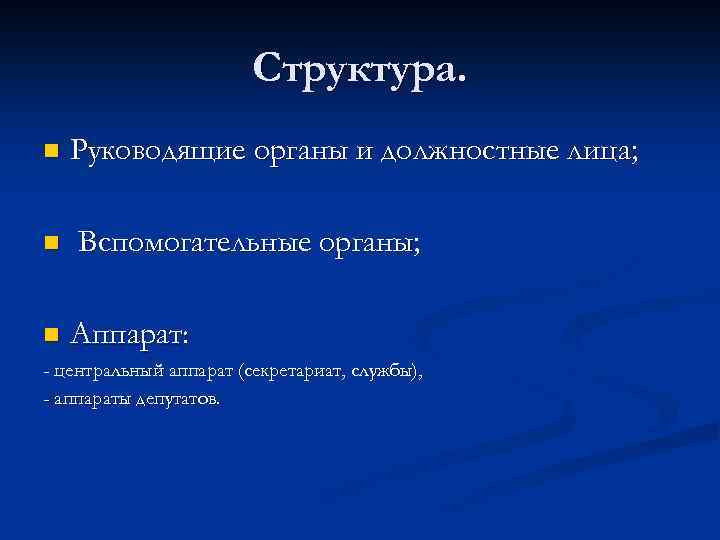 Структура.

Руководящие органы и должностные лица;

Вспомогательные органы;

Аппарат:

- центральный аппарат (секретариат, службы),

- аппараты депутатов.